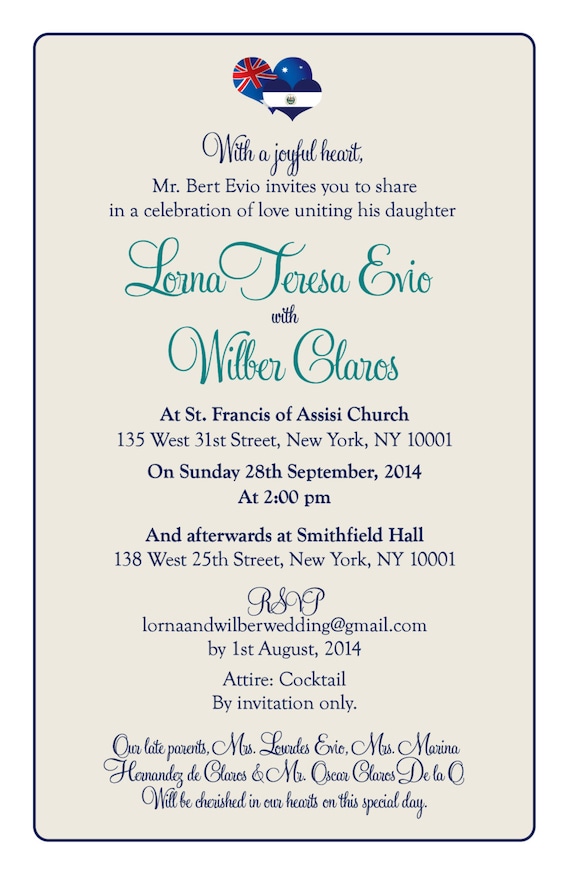 With a joyful heart,
Mr. Bert Evio invites you to share in a celebration of love uniting his daughter

Lorna Teresa Evio
with
Wilber Claros

At St. Francis of Assisi Church
135 West 31st Street, New York, NY 10001

On Sunday 28th September, 2014
At 2:00 pm

And afterwards at Smithfield Hall
138 West 25th Street, New York, NY 10001

RSVP
lornaandwilberwedding@gmail.com
by 1st August, 2014

Attire: Cocktail
By invitation only.

Our late parents, Mrs. Lourdes Evio, Mrs. Marina Hernandez de Claros & Mr. Oscar Claros De la O, Will be cherished in our hearts on this special day.